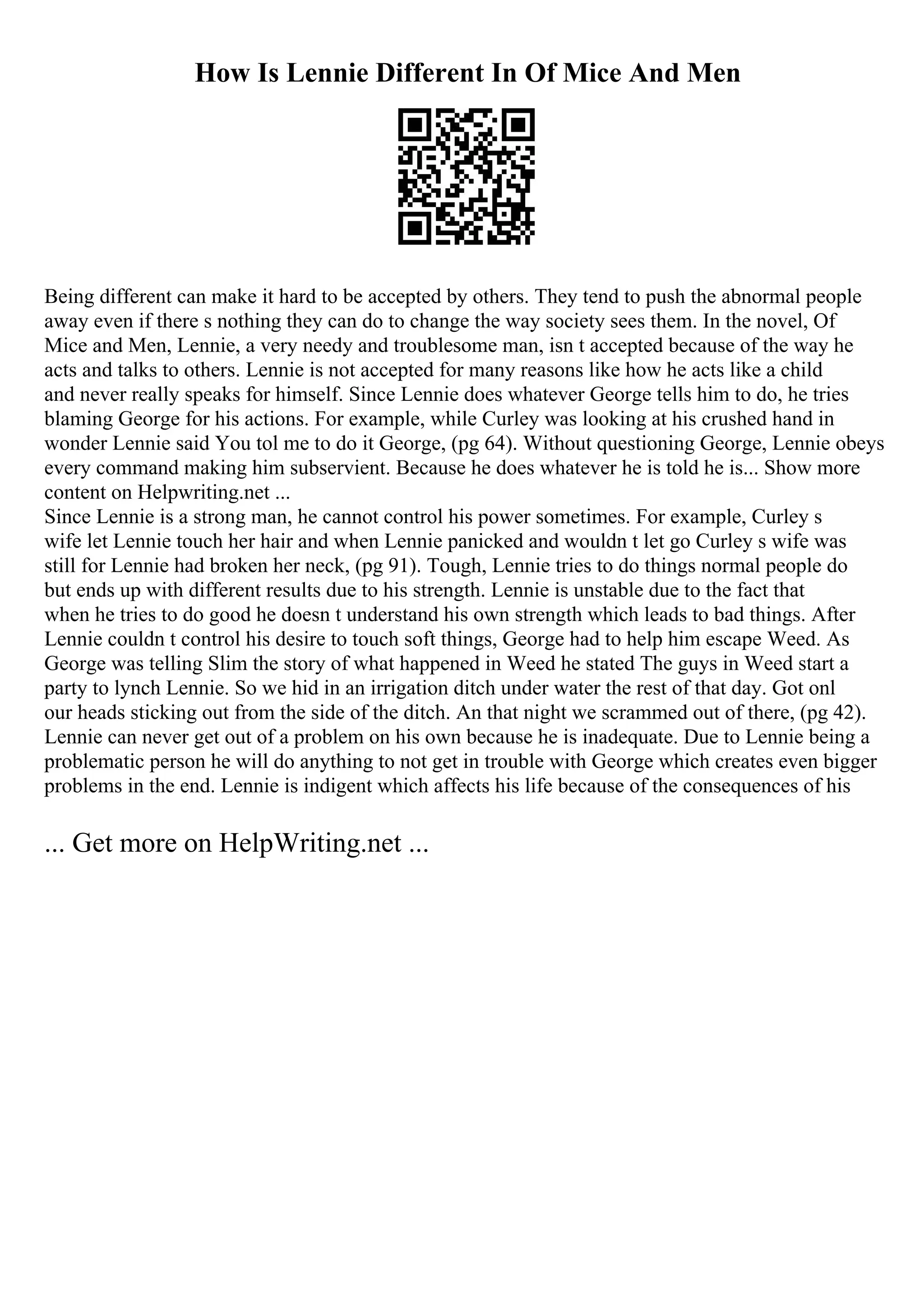 How Is Lennie Different In Of Mice And Men

Being different can make it hard to be accepted by others. They tend to push the abnormal people away even if there s nothing they can do to change the way society sees them. In the novel, Of Mice and Men, Lennie, a very needy and troublesome man, isn t accepted because of the way he acts and talks to others. Lennie is not accepted for many reasons like how he acts like a child and never really speaks for himself. Since Lennie does whatever George tells him to do, he tries blaming George for his actions. For example, while Curley was looking at his crushed hand in wonder Lennie said You tol me to do it George, (pg 64). Without questioning George, Lennie obeys every command making him subservient. Because he does whatever he is told he is... Show more content on Helpwriting.net ...
Since Lennie is a strong man, he cannot control his power sometimes. For example, Curley s wife let Lennie touch her hair and when Lennie panicked and wouldn t let go Curley s wife was still for Lennie had broken her neck, (pg 91). Tough, Lennie tries to do things normal people do but ends up with different results due to his strength. Lennie is unstable due to the fact that when he tries to do good he doesn t understand his own strength which leads to bad things. After Lennie couldn t control his desire to touch soft things, George had to help him escape Weed. As George was telling Slim the story of what happened in Weed he stated The guys in Weed start a party to lynch Lennie. So we hid in an irrigation ditch under water the rest of that day. Got onl our heads sticking out from the side of the ditch. An that night we scrammed out of there, (pg 42). Lennie can never get out of a problem on his own because he is inadequate. Due to Lennie being a problematic person he will do anything to not get in trouble with George which creates even bigger problems in the end. Lennie is indigent which affects his life because of the consequences of his

... Get more on HelpWriting.net ...